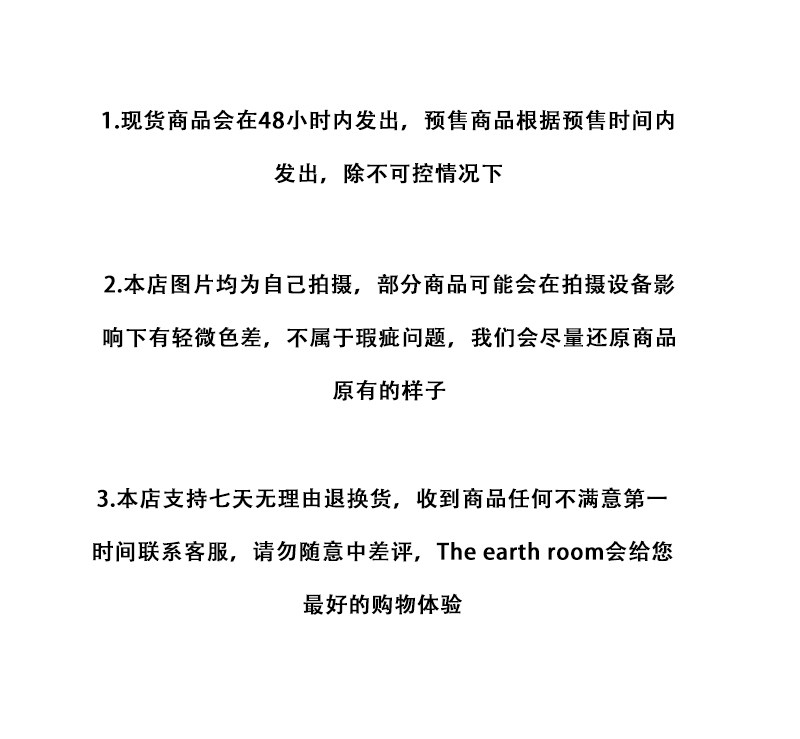 1.现货商品会在48小时内发出，预售商品根据预售时间内发出，除不可控情况下

2.本店图片均为自己拍摄，部分商品可能会在拍摄设备影响下有轻微色差，不属于瑕疵问题，我们会尽量还原商品原有的样子

3.本店支持七天无理由退换货，收到商品任何不满意第一时间联系客服，请勿随意中差评，The earth room会给您最好的购物体验